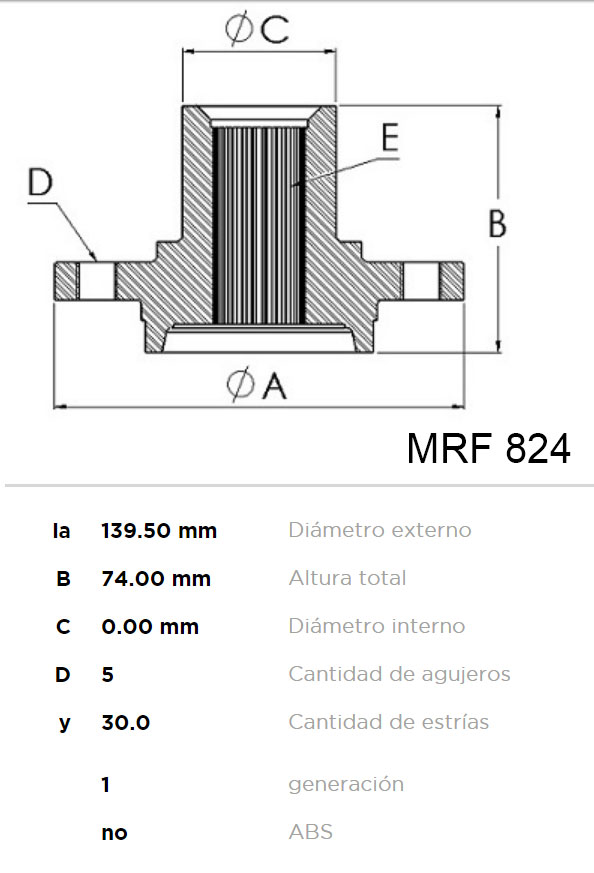 ØC

E

D

B

ØA

MRF 824

| | | |
|---|---|---|
| la | 139.50 mm | Diámetro externo |
| B | 74.00 mm | Altura total |
| C | 0.00 mm | Diámetro interno |
| D | 5 | Cantidad de agujeros |
| y | 30.0 | Cantidad de estrías |
| | 1 | generación |
| | no | ABS |